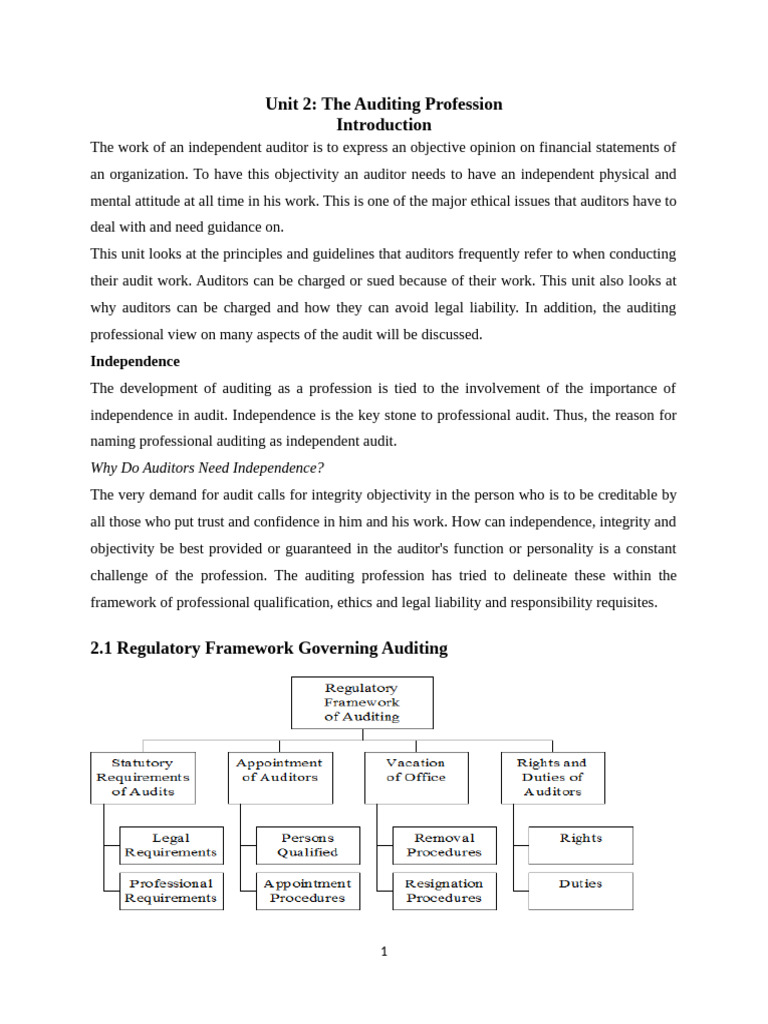 Unit 2: The Auditing Profession
Introduction

The work of an independent auditor is to express an objective opinion on financial statements of an organization. To have this objectivity an auditor needs to have an independent physical and mental attitude at all time in his work. This is one of the major ethical issues that auditors have to deal with and need guidance on.

This unit looks at the principles and guidelines that auditors frequently refer to when conducting their audit work. Auditors can be charged or sued because of their work. This unit also looks at why auditors can be charged and how they can avoid legal liability. In addition, the auditing professional view on many aspects of the audit will be discussed.

Independence

The development of auditing as a profession is tied to the involvement of the importance of independence in audit. Independence is the key stone to professional audit. Thus, the reason for naming professional auditing as independent audit.

Why Do Auditors Need Independence?

The very demand for audit calls for integrity objectivity in the person who is to be creditable by all those who put trust and confidence in him and his work. How can independence, integrity and objectivity be best provided or guaranteed in the auditor's function or personality is a constant challenge of the profession. The auditing profession has tried to delineate these within the framework of professional qualification, ethics and legal liability and responsibility requisites.

2.1 Regulatory Framework Governing Auditing

Regulatory Framework of Auditing

Statutory Requirements of Audits

Legal Requirements

Professional Requirements

Appointment of Auditors

Persons Qualified

Appointment Procedures

Vacation of Office

Removal Procedures

Resignation Procedures

Rights and Duties of Auditors

Rights

Duties

1